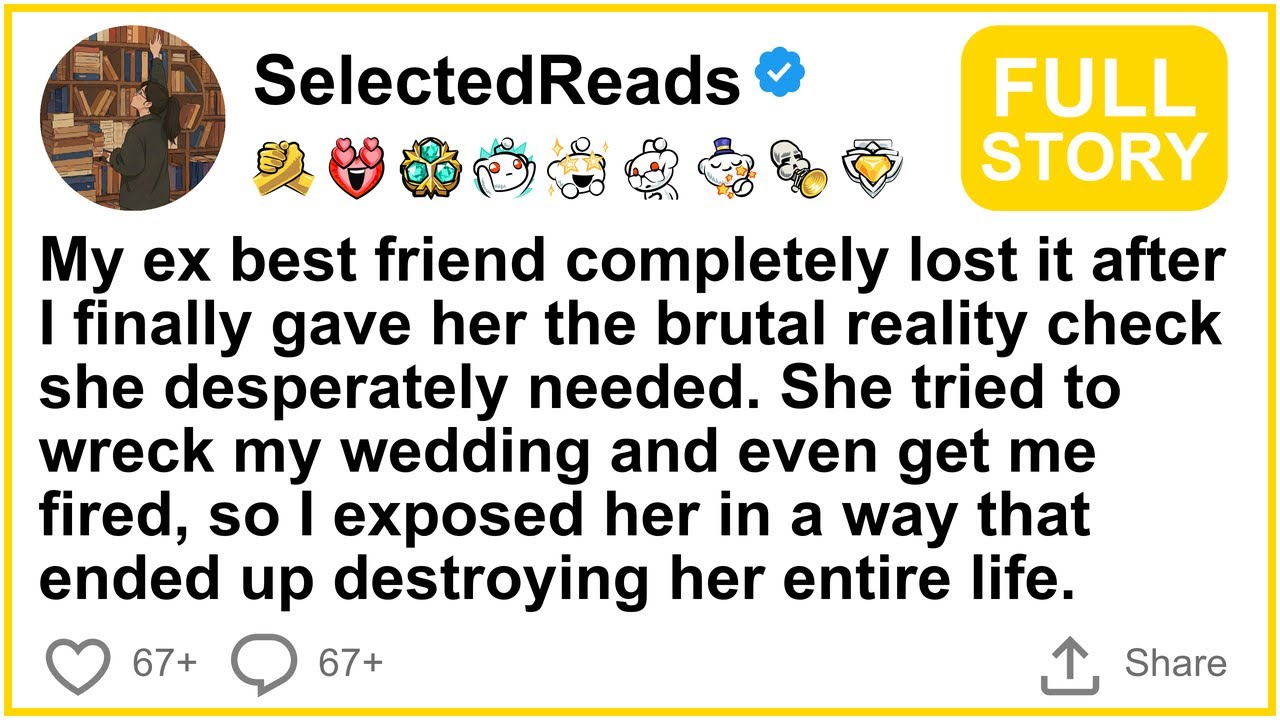 SelectedReads

FULL STORY

My ex best friend completely lost it after I finally gave her the brutal reality check she desperately needed. She tried to wreck my wedding and even get me fired, so I exposed her in a way that ended up destroying her entire life.

67+ 67+ Share